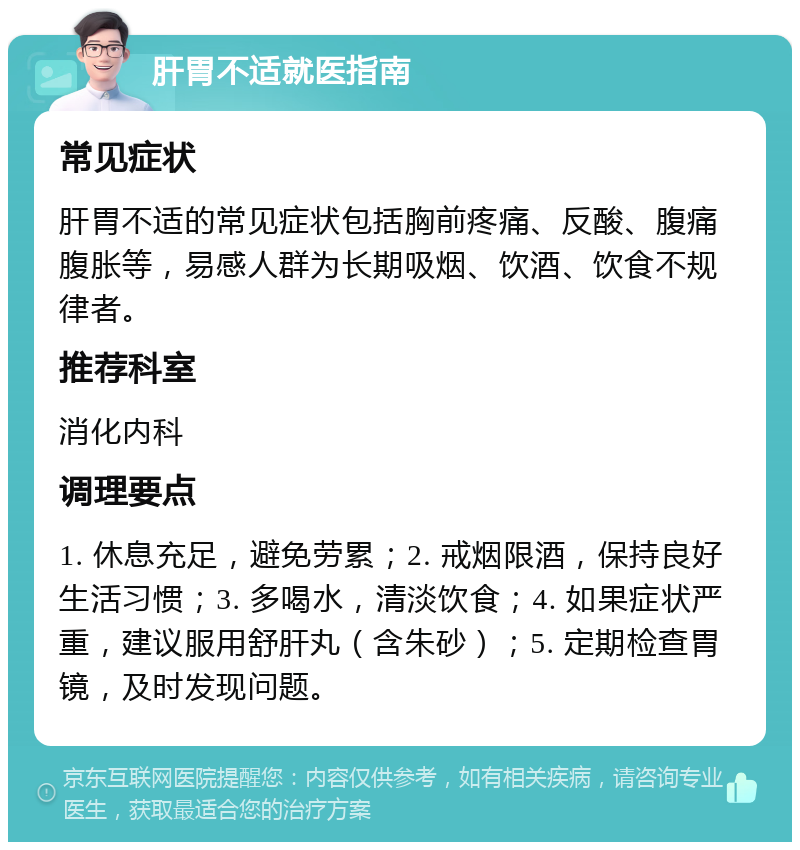 肝胃不适就医指南

常见症状

肝胃不适的常见症状包括胸前疼痛、反酸、腹痛腹胀等，易感人群为长期吸烟、饮酒、饮食不规律者。

推荐科室

消化内科

调理要点

1. 休息充足，避免劳累；2. 戒烟限酒，保持良好生活习惯；3. 多喝水，清淡饮食；4. 如果症状严重，建议服用舒肝丸（含朱砂）；5. 定期检查胃镜，及时发现问题。

京东互联网医院提醒您：内容仅供参考，如有相关疾病，请咨询专业医生，获取最适合您的治疗方案